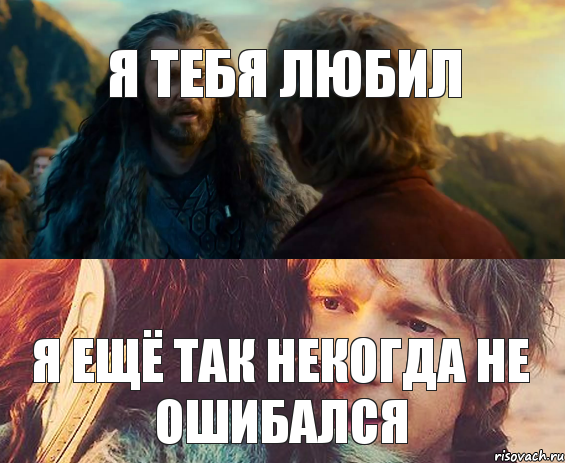 Я ТЕБЯ ЛЮБИЛ

Я ЕЩЁ ТАК НЕКОГДА НЕ ОШИБАЛСЯ

risovach.ru